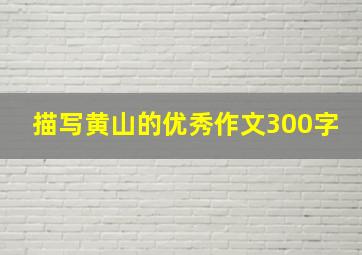 描写黄山的优秀作文300字